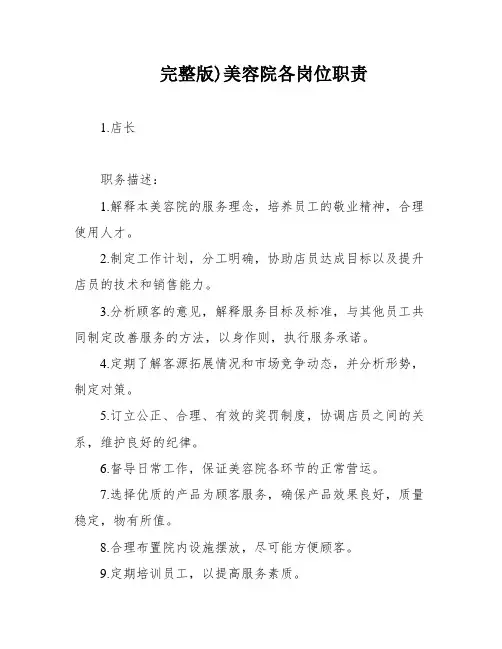 完整版)美容院各岗位职责

1.店长

职务描述：

1.解释本美容院的服务理念，培养员工的敬业精神，合理使用人才。

2.制定工作计划，分工明确，协助店员达成目标以及提升店员的技术和销售能力。

3.分析顾客的意见，解释服务目标及标准，与其他员工共同制定改善服务的方法，以身作则，执行服务承诺。

4.定期了解客源拓展情况和市场竞争动态，并分析形势，制定对策。

5.订立公正、合理、有效的奖罚制度，协调店员之间的关系，维护良好的纪律。

6.督导日常工作，保证美容院各环节的正常营运。

7.选择优质的产品为顾客服务，确保产品效果良好，质量稳定，物有所值。

8.合理布置院内设施摆放，尽可能方便顾客。

9.定期培训员工，以提高服务素质。